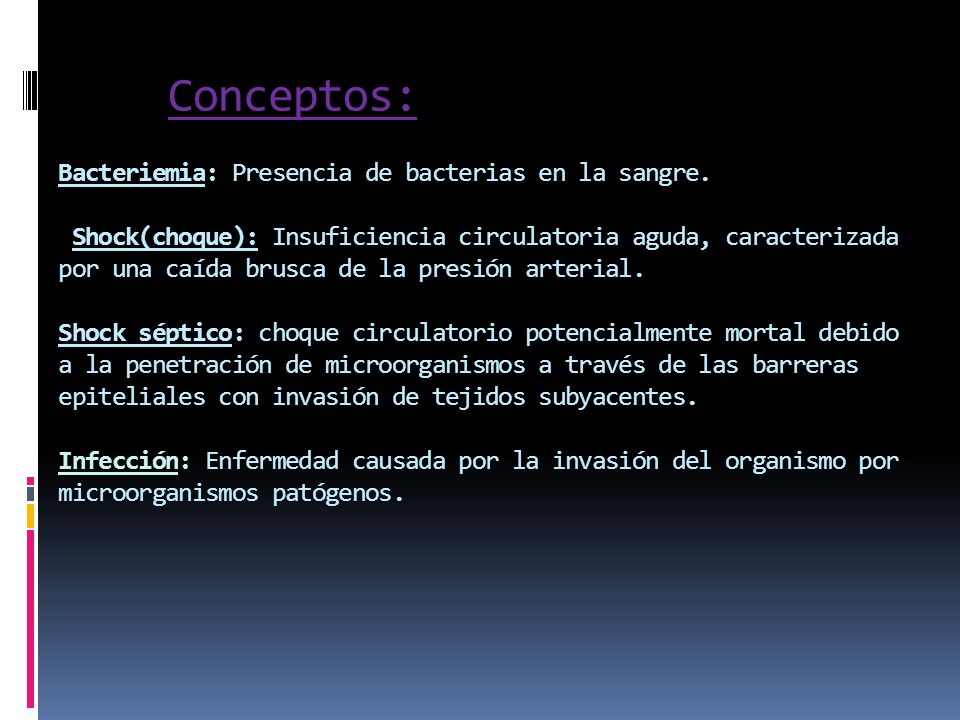 Conceptos:

Bacteriemia: Presencia de bacterias en la sangre.

Shock(choque): Insuficiencia circulatoria aguda, caracterizada por una caída brusca de la presión arterial.

Shock séptico: choque circulatorio potencialmente mortal debido a la penetración de microorganismos a través de las barreras epiteliales con invasión de tejidos subyacentes.

Infección: Enfermedad causada por la invasión del organismo por microorganismos patógenos.